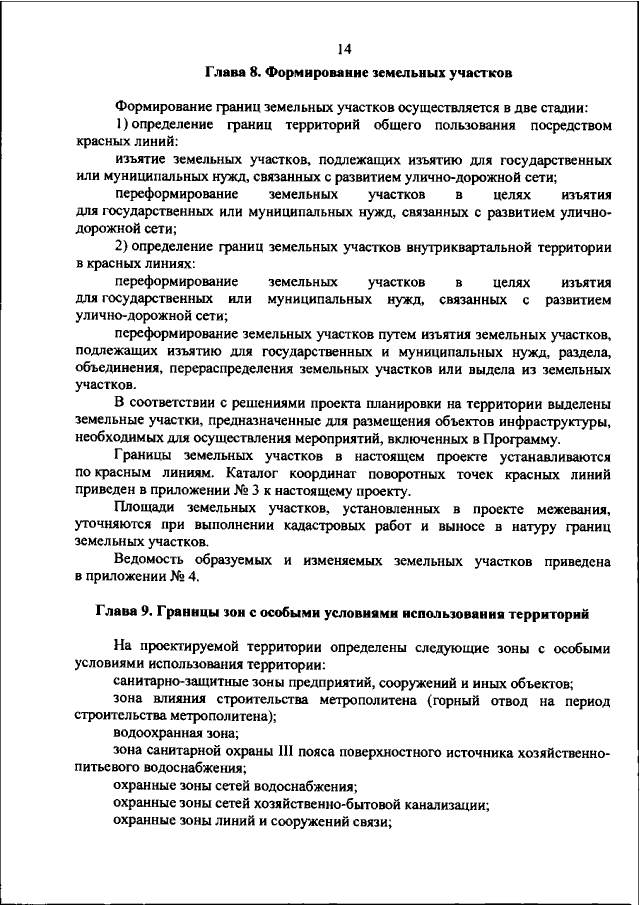 14

Глава 8. Формирование земельных участков

Формирование границ земельных участков осуществляется в две стадии:

1) определение границ территорий общего пользования посредством красных линий:

изъятие земельных участков, подлежащих изъятию для государственных или муниципальных нужд, связанных с развитием улично-дорожной сети;

переформирование земельных участков в целях изъятия для государственных или муниципальных нужд, связанных с развитием улично-дорожной сети;

2) определение границ земельных участков внутриквартальной территории в красных линиях:

переформирование земельных участков в целях изъятия для государственных или муниципальных нужд, связанных с развитием улично-дорожной сети;

переформирование земельных участков путем изъятия земельных участков, подлежащих изъятию для государственных и муниципальных нужд, раздела, объединения, перераспределения земельных участков или выдела из земельных участков.

В соответствии с решениями проекта планировки на территории выделены земельные участки, предназначенные для размещения объектов инфраструктуры, необходимых для осуществления мероприятий, включенных в Программу.

Границы земельных участков в настоящем проекте устанавливаются по красным линиям. Каталог координат поворотных точек красных линий приведен в приложении № 3 к настоящему проекту.

Площади земельных участков, установленных в проекте межевания, уточняются при выполнении кадастровых работ и выносе в натуру границ земельных участков.

Ведомость образуемых и изменяемых земельных участков приведена в приложении № 4.

Глава 9. Границы зон с особыми условиями использования территорий

На проектируемой территории определены следующие зоны с особыми условиями использования территории:

санитарно-защитные зоны предприятий, сооружений и иных объектов;

зона влияния строительства метрополитена (горный отвод на период строительства метрополитена);

водоохранная зона;

зона санитарной охраны III пояса поверхностного источника хозяйственно-питьевого водоснабжения;

охранные зоны сетей водоснабжения;

охранные зоны сетей хозяйственно-бытовой канализации;

охранные зоны линий и сооружений связи;